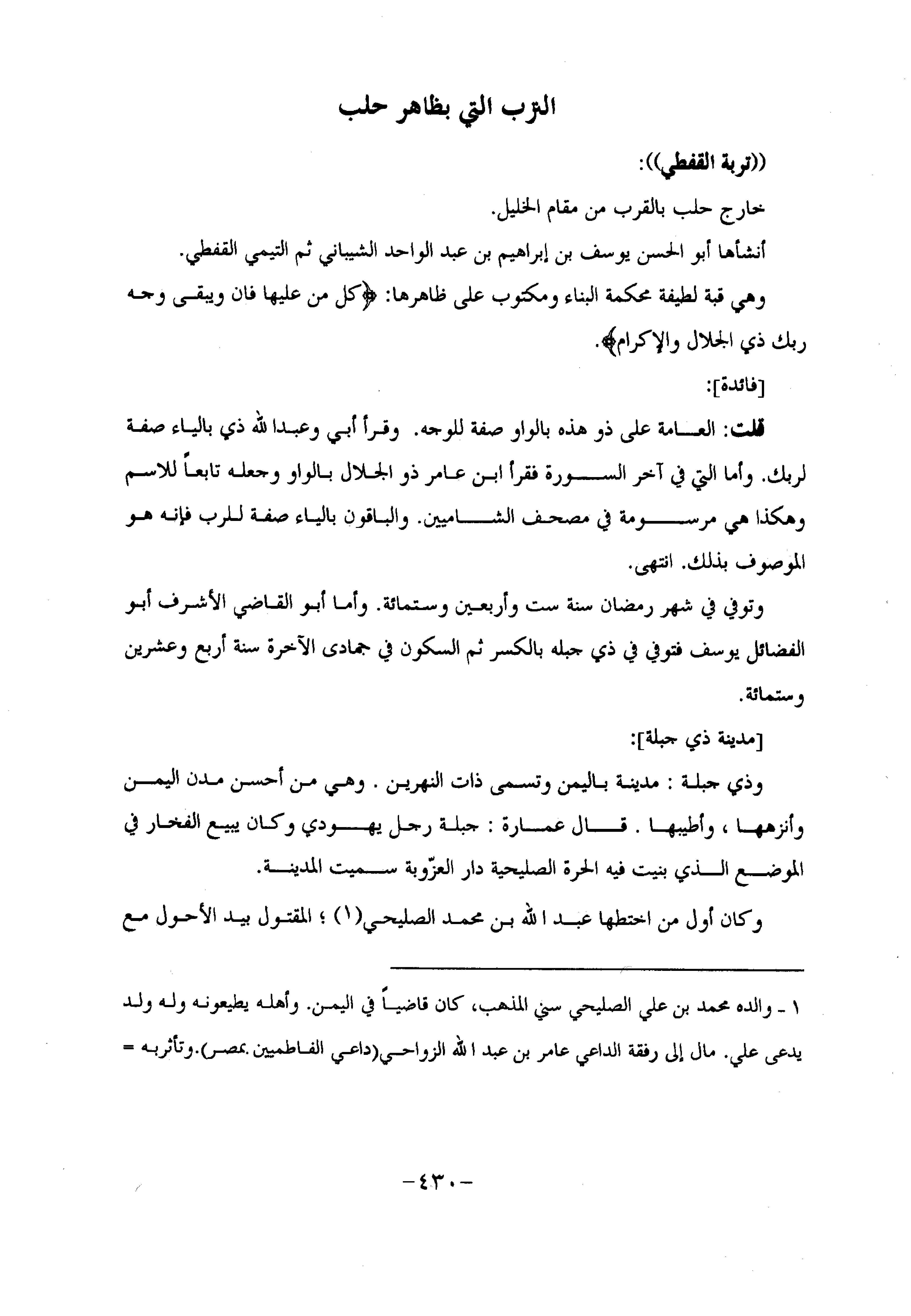 الترب التي بظاهر حلب

((تربة القفطي)):

خارج حلب بالقرب من مقام الخليل.

أنشأها أبو الحسن يوسف بن إبراهيم بن عبد الواحد الشيباني ثم التيمي القفطي.

وهي قبة لطيفة محكمة البناء ومكتوب على ظاهرها: ﴿كل من عليها فان ويبقى وجه ربك ذي الجلال والإكرام﴾.

[فائدة]:

قلت: العامة على ذو هذه بالواو صفة للوجه. وقرأ أبي وعبدالله ذي بالياء صفة لربك. وأما التي في آخر السورة فقرأ ابن عامر ذو الجلال بالواو وجعله تابعاً للاسم وهكذا هي مرسومة في مصحف الشاميين. والباقون بالياء صفة للرب فإنه هو الموصوف بذلك. انتهى.

وتوفي في شهر رمضان سنة ست وأربعين وستمائة. وأما أبو القاضي الأشرف أبو الفضائل يوسف فتوفي في ذي جبله بالكسر ثم السكون في جمادى الآخرة سنة أربع وعشرين وستمائة.

[مدينة ذي جبلة]:

وذي جبلة : مدينة باليمن وتسمى ذات النهرين . وهي من أحسن مدن اليمن وأنزهها ، وأطيبها . قال عمارة : جبلة رجل يهودي وكان يبيع الفخار في الموضع الذي بنيت فيه الحرة الصليحية دار العزّوبة سميت المدينة.

وكان أول من اختطها عبد الله بن محمد الصليحي(١) ؛ المقتول بيد الأحول مع

١ ـ والده محمد بن علي الصليحي سني المذهب، كان قاضياً في اليمن. وأهله يطيعونه وله ولد يدعى علي. مال إلى رفقة الداعي عامر بن عبد الله الزواحي(داعي الفاطميين بمصر).وتأثربه =

-٤٣٠-